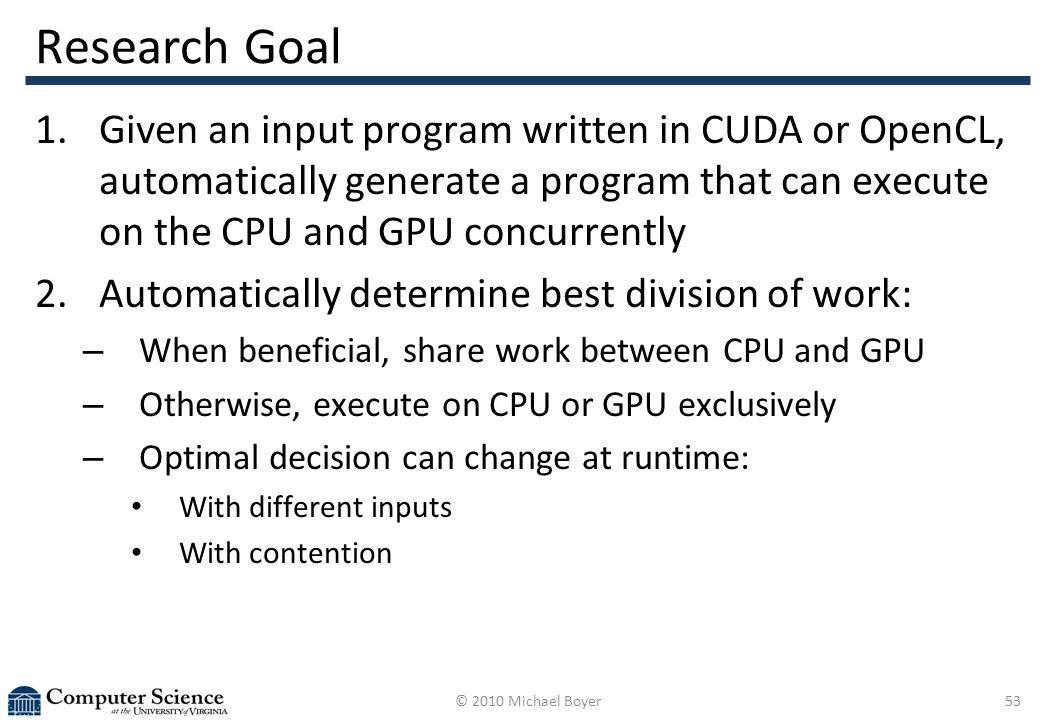 Research Goal

1. Given an input program written in CUDA or OpenCL, automatically generate a program that can execute on the CPU and GPU concurrently

2. Automatically determine best division of work:

– When beneficial, share work between CPU and GPU

– Otherwise, execute on CPU or GPU exclusively

– Optimal decision can change at runtime:

• With different inputs

• With contention

Computer Science at the University of Virginia

© 2010 Michael Boyer

53